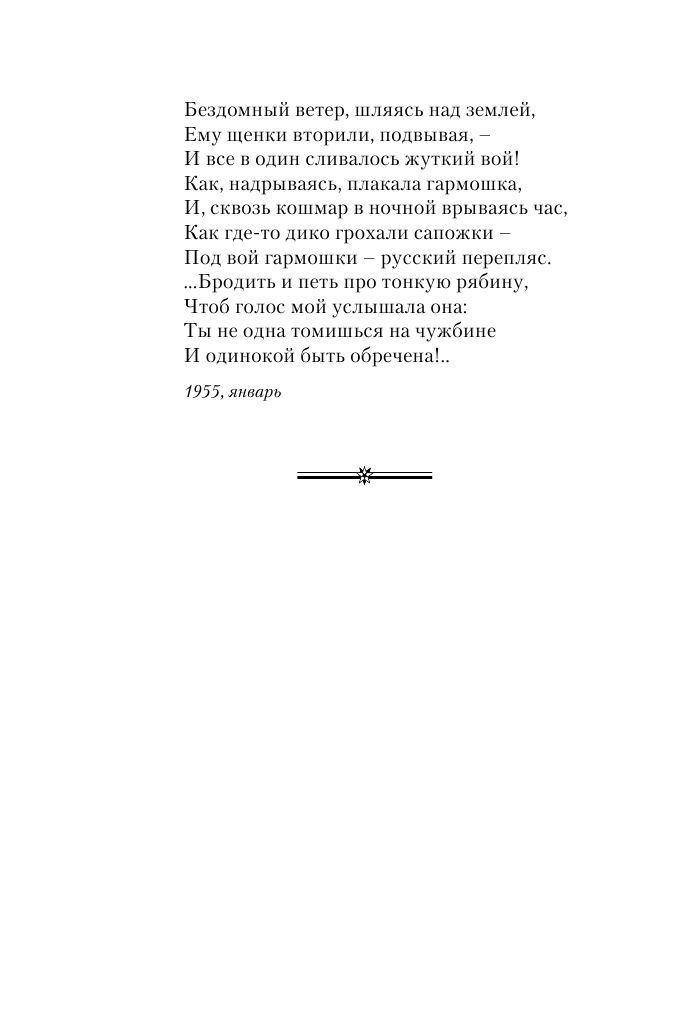 Бездомный ветер, шляясь над землей,
Ему щенки вторили, подвывая, –
И все в один сливалось жуткий вой!
Как, надрываясь, плакала гармошка,
И, сквозь кошмар в ночной врываясь час,
Как где-то дико грохали сапожки –
Под вой гармошки – русский перепляс.
...Бродить и петь про тонкую рябину,
Чтоб голос мой услышала она:
Ты не одна томишься на чужбине
И одинокой быть обречена!..

1955, январь